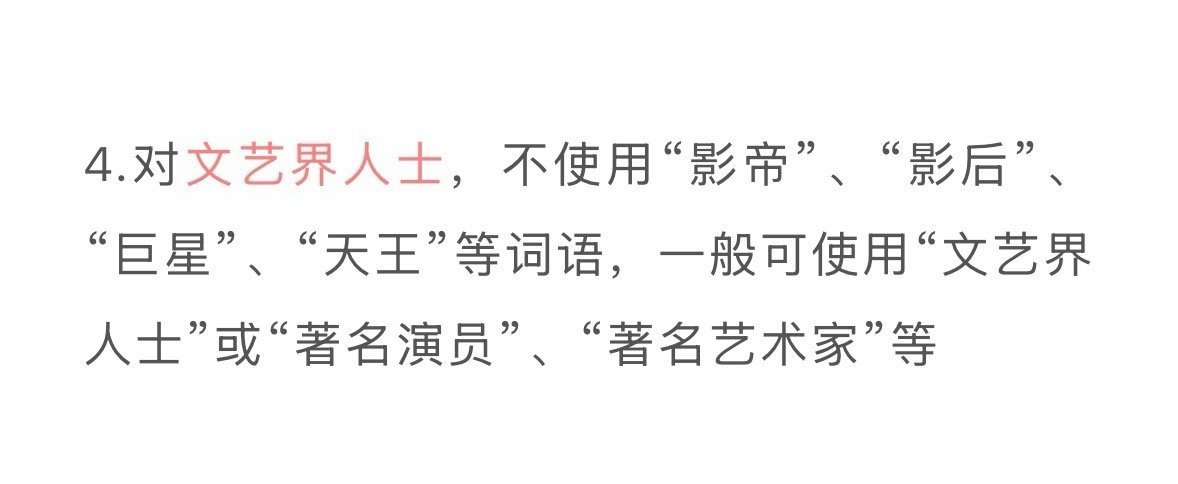 4.对文艺界人士，不使用“影帝”、“影后”、“巨星”、“天王”等词语，一般可使用“文艺界人士”或“著名演员”、“著名艺术家”等